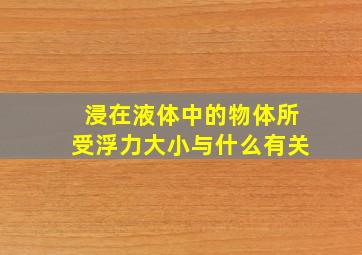 浸在液体中的物体所受浮力大小与什么有关